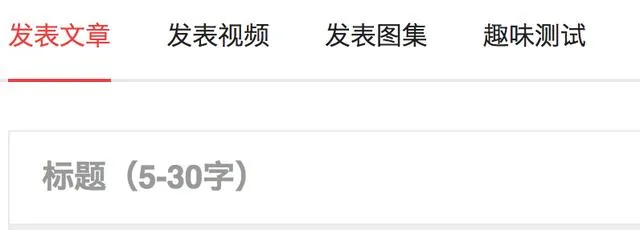 发表文章 发表视频 发表图集 趣味测试

标题（5-30字）